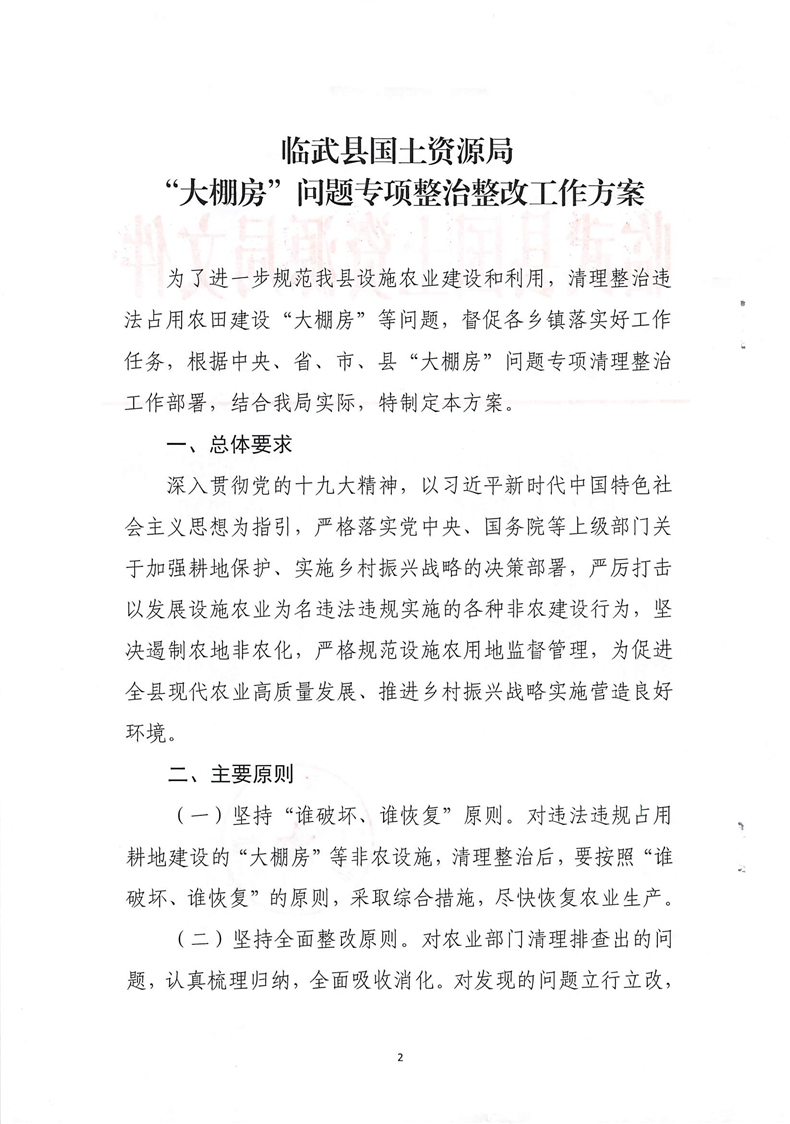 临武县国土资源局
“大棚房”问题专项整治整改工作方案

为了进一步规范我县设施农业建设和利用，清理整治违法占用农田建设“大棚房”等问题，督促各乡镇落实好工作任务，根据中央、省、市、县“大棚房”问题专项清理整治工作部署，结合我局实际，特制定本方案。

一、总体要求

深入贯彻党的十九大精神，以习近平新时代中国特色社会主义思想为指引，严格落实党中央、国务院等上级部门关于加强耕地保护、实施乡村振兴战略的决策部署，严厉打击以发展设施农业为名违法违规实施的各种非农建设行为，坚决遏制农地非农化，严格规范设施农用地监督管理，为促进全县现代农业高质量发展、推进乡村振兴战略实施营造良好环境。

二、主要原则

（一）坚持“谁破坏、谁恢复”原则。对违法违规占用耕地建设的“大棚房”等非农设施，清理整治后，要按照“谁破坏、谁恢复”的原则，采取综合措施，尽快恢复农业生产。

（二）坚持全面整改原则。对农业部门清理排查出的问题，认真梳理归纳，全面吸收消化。对发现的问题立行立改，

2